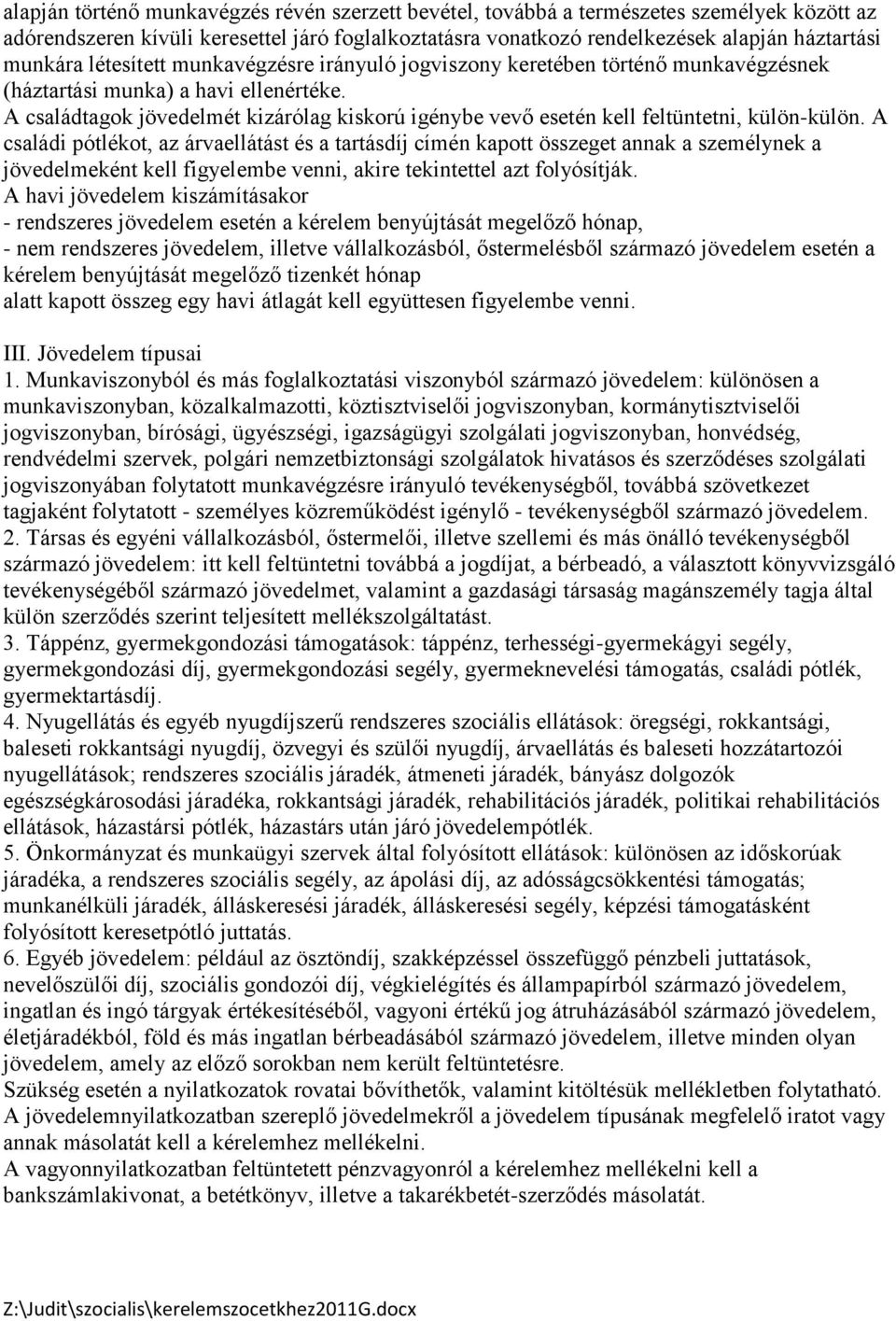 alapján történő munkavégzés révén szerzett bevétel, továbbá a természetes személyek között az adórendszeren kívüli keresettel járó foglalkoztatásra vonatkozó rendelkezések alapján háztartási munkára létesített munkavégzésre irányuló jogviszony keretében történő munkavégzésnek (háztartási munka) a havi ellenértéke.
A családtagok jövedelmét kizárólag kiskorú igénybe vevő esetén kell feltüntetni, külön-külön. A családi pótlékot, az árvaellátást és a tartásdíj címén kapott összeget annak a személynek a jövedelmeként kell figyelembe venni, akire tekintettel azt folyósítják.
A havi jövedelem kiszámításakor
- rendszeres jövedelem esetén a kérelem benyújtását megelőző hónap,
- nem rendszeres jövedelem, illetve vállalkozásból, őstermelésből származó jövedelem esetén a kérelem benyújtását megelőző tizenkét hónap
alatt kapott összeg egy havi átlagát kell együttesen figyelembe venni.

III. Jövedelem típusai
1. Munkaviszonyból és más foglalkoztatási viszonyból származó jövedelem: különösen a munkaviszonyban, közalkalmazotti, köztisztviselői jogviszonyban, kormánytisztviselői jogviszonyban, bírósági, ügyészségi, igazságügyi szolgálati jogviszonyban, honvédség, rendvédelmi szervek, polgári nemzetbiztonsági szolgálatok hivatásos és szerződéses szolgálati jogviszonyában folytatott munkavégzésre irányuló tevékenységből, továbbá szövetkezet tagjaként folytatott - személyes közreműködést igénylő - tevékenységből származó jövedelem.
2. Társas és egyéni vállalkozásból, őstermelői, illetve szellemi és más önálló tevékenységből származó jövedelem: itt kell feltüntetni továbbá a jogdíjat, a bérbeadó, a választott könyvvizsgáló tevékenységéből származó jövedelmet, valamint a gazdasági társaság magánszemély tagja által külön szerződés szerint teljesített mellékszolgáltatást.
3. Táppénz, gyermekgondozási támogatások: táppénz, terhességi-gyermekágyi segély, gyermekgondozási díj, gyermekgondozási segély, gyermeknevelési támogatás, családi pótlék, gyermektartásdíj.
4. Nyugellátás és egyéb nyugdíjszerű rendszeres szociális ellátások: öregségi, rokkantsági, baleseti rokkantsági nyugdíj, özvegyi és szülői nyugdíj, árvaellátás és baleseti hozzátartozói nyugellátások; rendszeres szociális járadék, átmeneti járadék, bányász dolgozók egészségkárosodási járadéka, rokkantsági járadék, rehabilitációs járadék, politikai rehabilitációs ellátások, házastársi pótlék, házastárs után járó jövedelempótlék.
5. Önkormányzat és munkaügyi szervek által folyósított ellátások: különösen az időskorúak járadéka, a rendszeres szociális segély, az ápolási díj, az adósságcsökkentési támogatás; munkanélküli járadék, álláskeresési járadék, álláskeresési segély, képzési támogatásként folyósított keresetpótló juttatás.
6. Egyéb jövedelem: például az ösztöndíj, szakképzéssel összefüggő pénzbeli juttatások, nevelőszülői díj, szociális gondozói díj, végkielégítés és állampapírból származó jövedelem, ingatlan és ingó tárgyak értékesítéséből, vagyoni értékű jog átruházásából származó jövedelem, életjáradékból, föld és más ingatlan bérbeadásából származó jövedelem, illetve minden olyan jövedelem, amely az előző sorokban nem került feltüntetésre.
Szükség esetén a nyilatkozatok rovatai bővíthetők, valamint kitöltésük mellékletben folytatható.
A jövedelemnyilatkozatban szereplő jövedelmekről a jövedelem típusának megfelelő iratot vagy annak másolatát kell a kérelemhez mellékelni.
A vagyonnyilatkozatban feltüntetett pénzvagyonról a kérelemhez mellékelni kell a bankszámlakivonat, a betétkönyv, illetve a takarékbetét-szerződés másolatát.

Z:\Judit\szocialis\kerelemszocetkhez2011G.docx